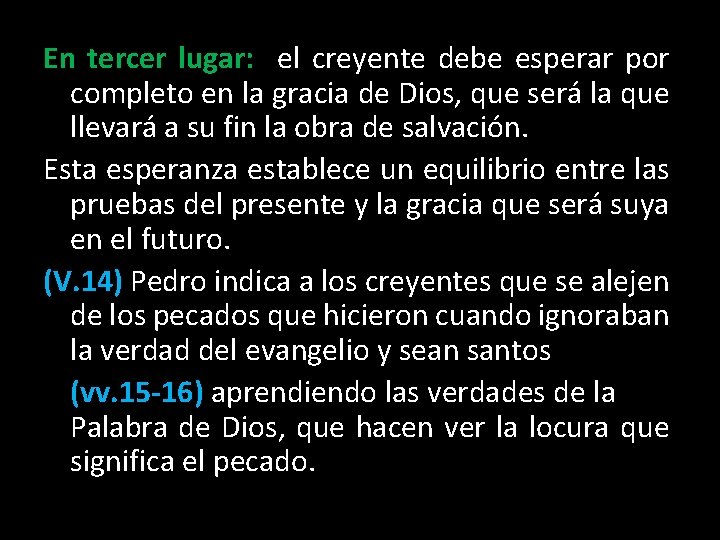 En tercer lugar: el creyente debe esperar por completo en la gracia de Dios, que será la que llevará a su fin la obra de salvación.

Esta esperanza establece un equilibrio entre las pruebas del presente y la gracia que será suya en el futuro.

(V.14) Pedro indica a los creyentes que se alejen de los pecados que hicieron cuando ignoraban la verdad del evangelio y sean santos

(vv.15-16) aprendiendo las verdades de la Palabra de Dios, que hacen ver la locura que significa el pecado.